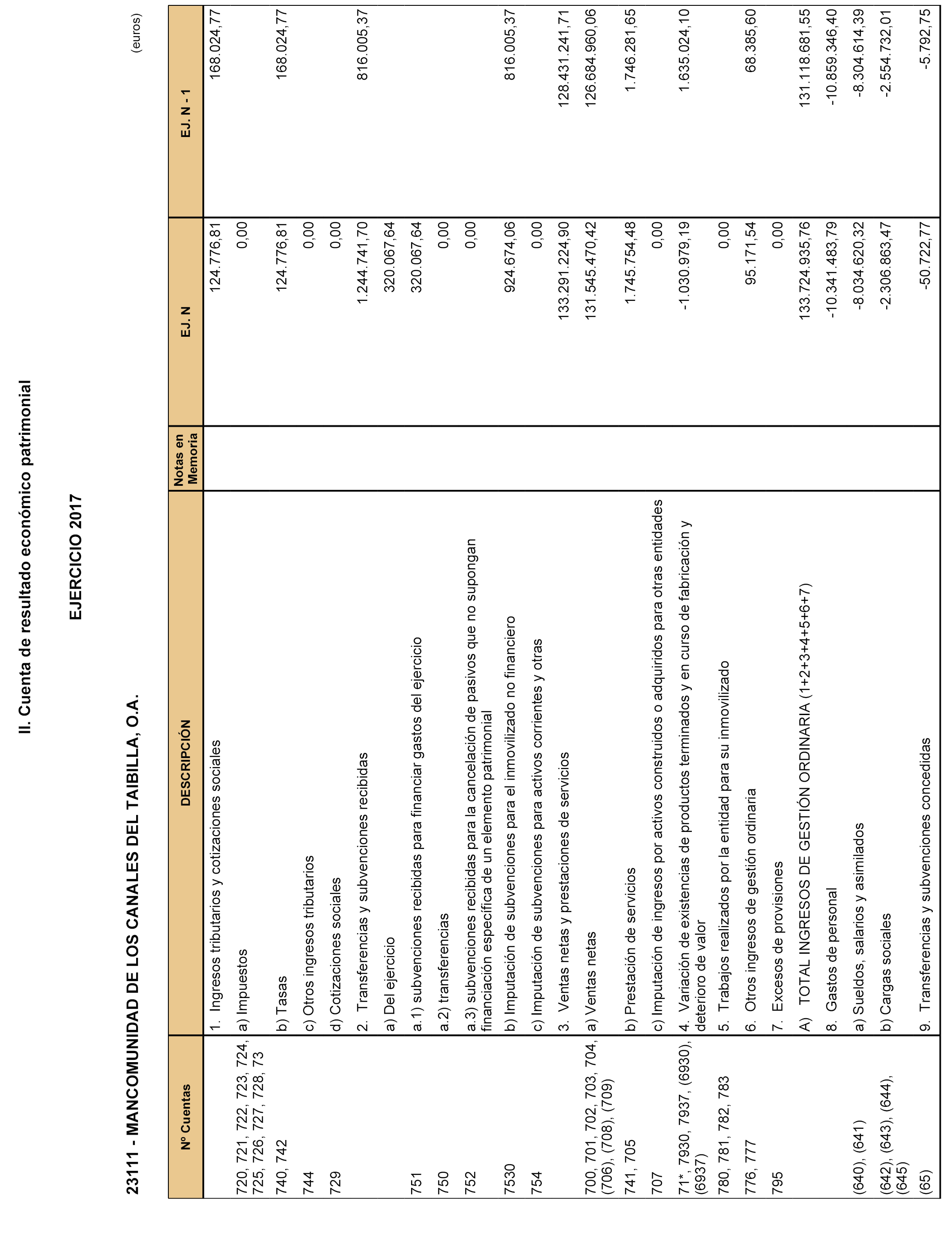 II. Cuenta de resultado económico patrimonial

EJERCICIO 2017

23111 - MANCOMUNIDAD DE LOS CANALES DEL TAIBILLA, O.A.

(euros)

| Nº Cuentas | DESCRIPCIÓN | Notas en Memoria | EJ. N | EJ. N - 1 |
|---|---|---|---|---|
| | 1. Ingresos tributarios y cotizaciones sociales | | 124.776,81 | 168.024,77 |
| 720, 721, 722, 723, 724, 725, 726, 727, 728, 73 | a) Impuestos | | 0,00 | |
| 740, 742 | b) Tasas | | 124.776,81 | 168.024,77 |
| 744 | c) Otros ingresos tributarios | | 0,00 | |
| 729 | d) Cotizaciones sociales | | 0,00 | |
| | 2. Transferencias y subvenciones recibidas | | 1.244.741,70 | 816.005,37 |
| | a) Del ejercicio | | 320.067,64 | |
| 751 | a.1) subvenciones recibidas para financiar gastos del ejercicio | | 320.067,64 | |
| 750 | a.2) transferencias | | 0,00 | |
| 752 | a.3) subvenciones recibidas para la cancelación de pasivos que no supongan financiación específica de un elemento patrimonial | | 0,00 | |
| 7530 | b) Imputación de subvenciones para el inmovilizado no financiero | | 924.674,06 | 816.005,37 |
| 754 | c) Imputación de subvenciones para activos corrientes y otras | | 0,00 | |
| | 3. Ventas netas y prestaciones de servicios | | 133.291.224,90 | 128.431.241,71 |
| 700, 701, 702, 703, 704, (706), (708), (709) | a) Ventas netas | | 131.545.470,42 | 126.684.960,06 |
| 741, 705 | b) Prestación de servicios | | 1.745.754,48 | 1.746.281,65 |
| 707 | c) Imputación de ingresos por activos construidos o adquiridos para otras entidades | | 0,00 | |
| 71*, 7930, 7937, (6930), (6937) | 4. Variación de existencias de productos terminados y en curso de fabricación y deterioro de valor | | -1.030.979,19 | 1.635.024,10 |
| 780, 781, 782, 783 | 5. Trabajos realizados por la entidad para su inmovilizado | | 0,00 | |
| 776, 777 | 6. Otros ingresos de gestión ordinaria | | 95.171,54 | 68.385,60 |
| 795 | 7. Excesos de provisiones | | 0,00 | |
| | A) TOTAL INGRESOS DE GESTIÓN ORDINARIA (1+2+3+4+5+6+7) | | 133.724.935,76 | 131.118.681,55 |
| | 8. Gastos de personal | | -10.341.483,79 | -10.859.346,40 |
| (640), (641) | a) Sueldos, salarios y asimilados | | -8.034.620,32 | -8.304.614,39 |
| (642), (643), (644), (645) | b) Cargas sociales | | -2.306.863,47 | -2.554.732,01 |
| (65) | 9. Transferencias y subvenciones concedidas | | -50.722,77 | -5.792,75 |